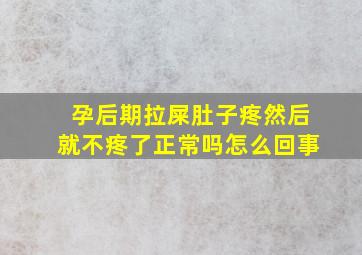 孕后期拉屎肚子疼然后就不疼了正常吗怎么回事